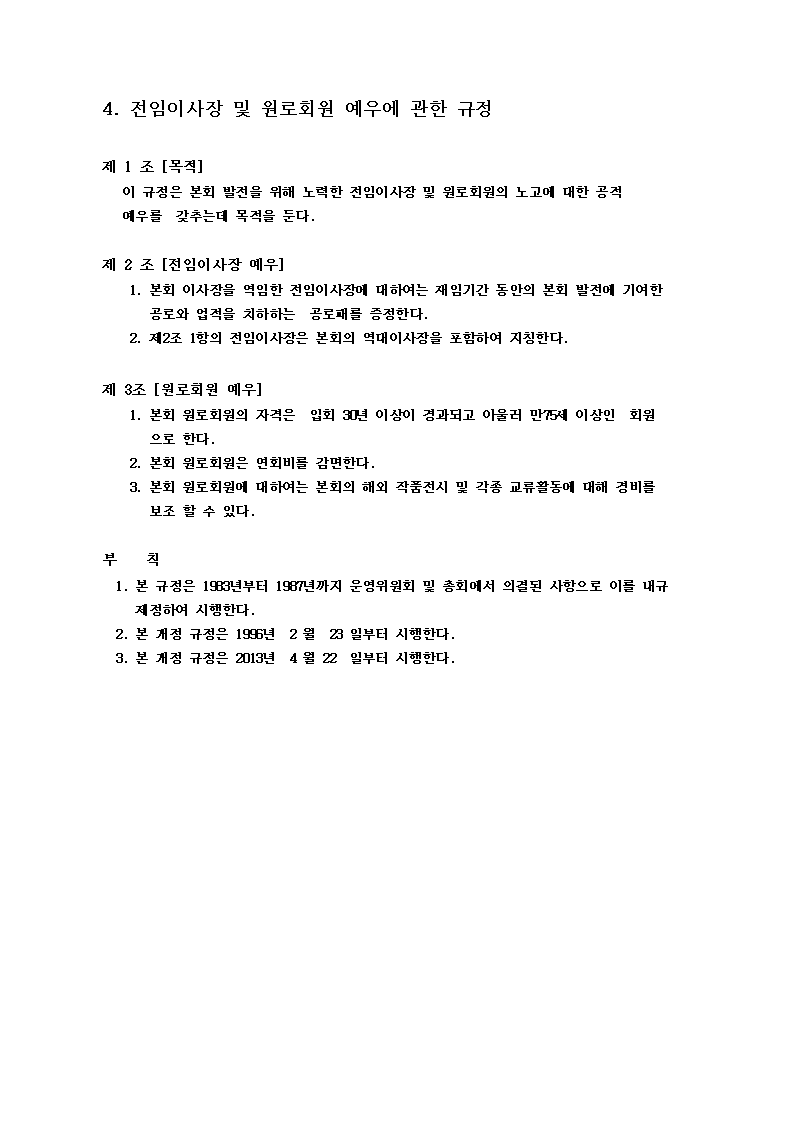 4. 전임이사장 및 원로회원 예우에 관한 규정

제 1 조 [목적]
이 규정은 본회 발전을 위해 노력한 전임이사장 및 원로회원의 노고에 대한 공적 예우를 갖추는데 목적을 둔다.

제 2 조 [전임이사장 예우]
1. 본회 이사장을 역임한 전임이사장에 대하여는 재임기간 동안의 본회 발전에 기여한 공로와 업적을 치하하는 공로패를 증정한다.
2. 제2조 1항의 전임이사장은 본회의 역대이사장을 포함하여 지칭한다.

제 3조 [원로회원 예우]
1. 본회 원로회원의 자격은 입회 30년 이상이 경과되고 아울러 만75세 이상인 회원으로 한다.
2. 본회 원로회원은 연회비를 감면한다.
3. 본회 원로회원에 대하여는 본회의 해외 작품전시 및 각종 교류활동에 대해 경비를 보조 할 수 있다.

부 칙
1. 본 규정은 1983년부터 1987년까지 운영위원회 및 총회에서 의결된 사항으로 이를 내규 제정하여 시행한다.
2. 본 개정 규정은 1996년 2 월 23 일부터 시행한다.
3. 본 개정 규정은 2013년 4 월 22 일부터 시행한다.